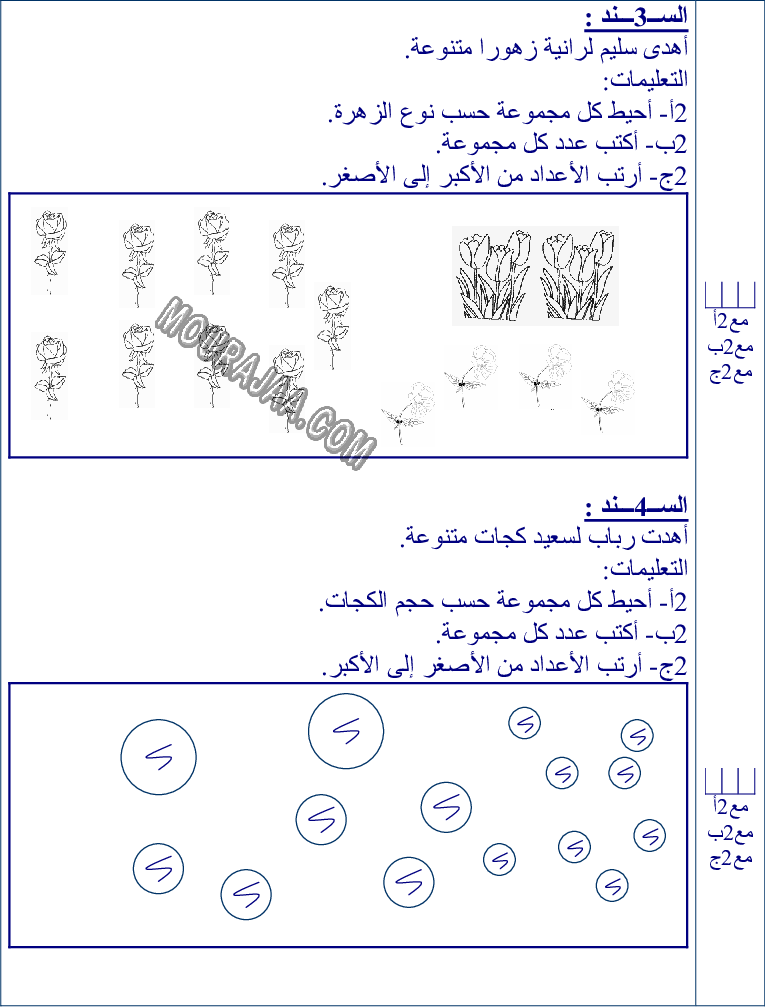 السـ3ـند :
أهدى سليم لرانية زهورا متنوعة.
التعليمات:
2أ- أحيط كل مجموعة حسب نوع الزهرة.
2ب- أكتب عدد كل مجموعة.
2ج- أرتب الأعداد من الأكبر إلى الأصغر.

MOURAJAA.COM

مع2أ
مع2ب
مع2ج

السـ4ـند :
أهدت رباب لسعيد كجات متنوعة.
التعليمات:
2أ- أحيط كل مجموعة حسب حجم الكجات.
2ب- أكتب عدد كل مجموعة.
2ج- أرتب الأعداد من الأصغر إلى الأكبر.

مع2أ
مع2ب
مع2ج